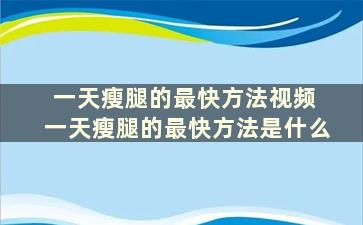 一天瘦腿的最快方法视频
一天瘦腿的最快方法是什么